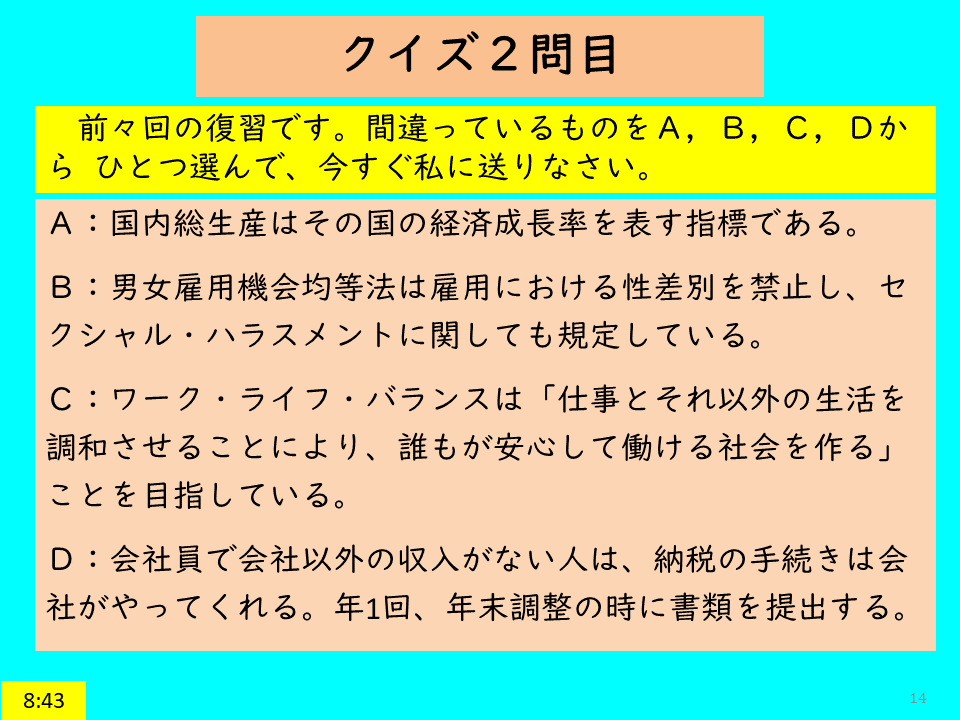 クイズ２問目

前々回の復習です。間違っているものをＡ，Ｂ，Ｃ，Ｄから ひとつ選んで、今すぐ私に送りなさい。

Ａ：国内総生産はその国の経済成長率を表す指標である。

Ｂ：男女雇用機会均等法は雇用における性差別を禁止し、セクシャル・ハラスメントに関しても規定している。

Ｃ：ワーク・ライフ・バランスは「仕事とそれ以外の生活を調和させることにより、誰もが安心して働ける社会を作る」ことを目指している。

Ｄ：会社員で会社以外の収入がない人は、納税の手続きは会社がやってくれる。年1回、年末調整の時に書類を提出する。

8:43

14